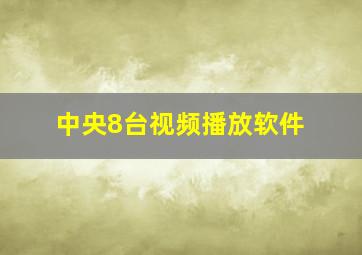 中央8台视频播放软件